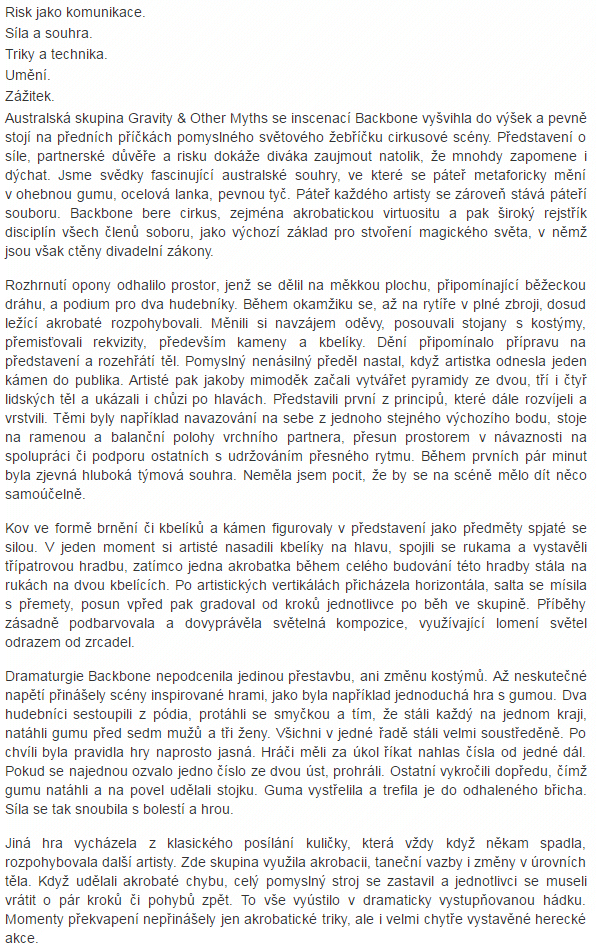 Risk jako komunikace.
Síla a souhra.
Triky a technika.
Umění.
Zážitek.
Australská skupina Gravity & Other Myths se inscenací Backbone vyšvihla do výšek a pevně stojí na předních příčkách pomyslného světového žebříčku cirkusové scény. Představení o síle, partnerské důvěře a risku dokáže diváka zaujmout natolik, že mnohdy zapomene i dýchat. Jsme svědky fascinující australské souhry, ve které se páteř metaforicky mění v ohebnou gumu, ocelová lanka, pevnou tyč. Páteř každého artisty se zároveň stává páteří souboru. Backbone bere cirkus, zejména akrobatickou virtuositu a pak široký rejstřík disciplín všech členů soboru, jako výchozí základ pro stvoření magického světa, v němž jsou však ctěny divadelní zákony.

Rozhrnutí opony odhalilo prostor, jenž se dělil na měkkou plochu, připomínající běžeckou dráhu, a podium pro dva hudebníky. Během okamžiku se, až na rytíře v plné zbroji, dosud ležící akrobaté rozpohybovali. Měnili si navzájem oděvy, posouvali stojany s kostýmy, přemisťovali rekvizity, především kameny a kbelíky. Dění připomínalo přípravu na představení a rozehřátí těl. Pomyslný nenásilný předěl nastal, když artistka odnesla jeden kámen do publika. Artisté pak jakoby mimoděk začali vytvářet pyramidy ze dvou, tří i čtyř lidských těl a ukázali i chůzi po hlavách. Představili první z principů, které dále rozvíjeli a vrstvili. Těmi byly například navazování na sebe z jednoho stejného výchozího bodu, stoje na ramenou a balanční polohy vrchního partnera, přesun prostorem v návaznosti na spolupráci či podporu ostatních s udržováním přesného rytmu. Během prvních pár minut byla zjevná hluboká týmová souhra. Neměla jsem pocit, že by se na scéně mělo dít něco samoúčelně.

Kov ve formě brnění či kbelíků a kámen figurovaly v představení jako předměty spjaté se silou. V jeden moment si artisté nasadili kbelíky na hlavu, spojili se rukama a vystavěli třípatrovou hradbu, zatímco jedna akrobatka během celého budování této hradby stála na rukách na dvou kbelících. Po artistických vertikálách přicházela horizontála, salta se mísila s přemety, posun vpřed pak gradoval od kroků jednotlivce po běh ve skupině. Příběhy zásadně podbarvovala a dovyprávěla světelná kompozice, využívající lomení světel odrazem od zrcadel.

Dramaturgie Backbone nepodcenila jedinou přestavbu, ani změnu kostýmů. Až neskutečné napětí přinášely scény inspirované hrami, jako byla například jednoduchá hra s gumou. Dva hudebníci sestoupili z pódia, protáhli se smyčkou a tím, že stáli každý na jednom kraji, natáhli gumu před sedm mužů a tři ženy. Všichni v jedné řadě stáli velmi soustředěně. Po chvíli byla pravidla hry naprosto jasná. Hráči měli za úkol říkat nahlas čísla od jedné dál. Pokud se najednou ozvalo jedno číslo ze dvou úst, prohráli. Ostatní vykročili dopředu, čímž gumu natáhli a na povel udělali stojku. Guma vystřelila a trefila je do odhaleného břicha. Síla se tak snoubila s bolestí a hrou.

Jiná hra vycházela z klasického posílání kuličky, která vždy když někam spadla, rozpohybovala další artisty. Zde skupina využila akrobacii, taneční vazby i změny v úrovních těla. Když udělali akrobaté chybu, celý pomyslný stroj se zastavil a jednotlivci se museli vrátit o pár kroků či pohybů zpět. To vše vyústilo v dramaticky vystupňovanou hádku. Momenty překvapení nepřinášely jen akrobatické triky, ale i velmi chytře vystavěné herecké akce.